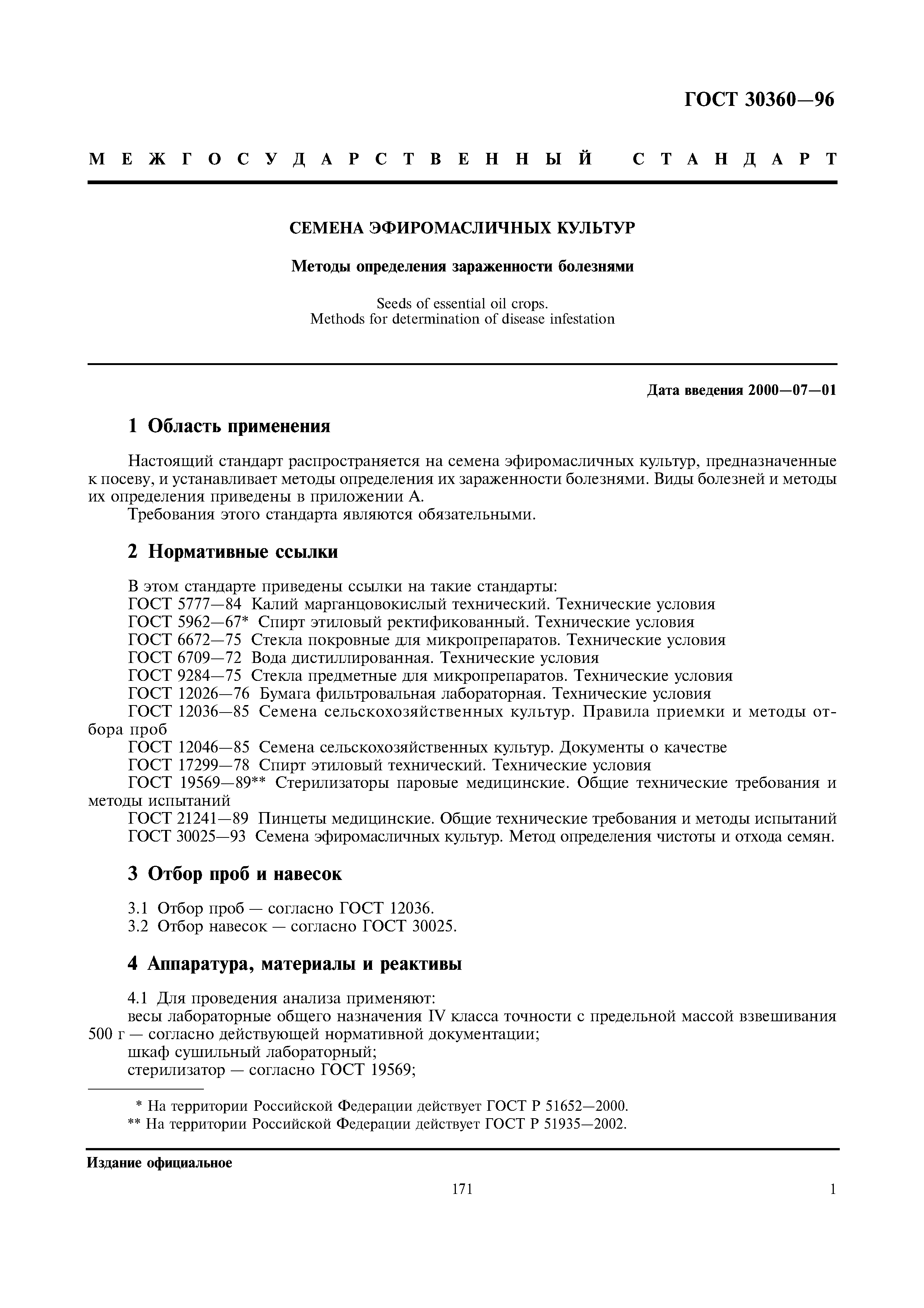 ГОСТ 30360—96

МЕЖГОСУДАРСТВЕННЫЙ СТАНДАРТ

СЕМЕНА ЭФИРОМАСЛИЧНЫХ КУЛЬТУР

Методы определения зараженности болезнями

Seeds of essential oil crops.
Methods for determination of disease infestation

Дата введения 2000—07—01

1 Область применения

Настоящий стандарт распространяется на семена эфиромасличных культур, предназначенные к посеву, и устанавливает методы определения их зараженности болезнями. Виды болезней и методы их определения приведены в приложении А.
Требования этого стандарта являются обязательными.

2 Нормативные ссылки

В этом стандарте приведены ссылки на такие стандарты:
ГОСТ 5777—84 Калий марганцовокислый технический. Технические условия
ГОСТ 5962—67* Спирт этиловый ректификованный. Технические условия
ГОСТ 6672—75 Стекла покровные для микропрепаратов. Технические условия
ГОСТ 6709—72 Вода дистиллированная. Технические условия
ГОСТ 9284—75 Стекла предметные для микропрепаратов. Технические условия
ГОСТ 12026—76 Бумага фильтровальная лабораторная. Технические условия
ГОСТ 12036—85 Семена сельскохозяйственных культур. Правила приемки и методы отбора проб
ГОСТ 12046—85 Семена сельскохозяйственных культур. Документы о качестве
ГОСТ 17299—78 Спирт этиловый технический. Технические условия
ГОСТ 19569—89** Стерилизаторы паровые медицинские. Общие технические требования и методы испытаний
ГОСТ 21241—89 Пинцеты медицинские. Общие технические требования и методы испытаний
ГОСТ 30025—93 Семена эфиромасличных культур. Метод определения чистоты и отхода семян.

3 Отбор проб и навесок

3.1 Отбор проб — согласно ГОСТ 12036.
3.2 Отбор навесок — согласно ГОСТ 30025.

4 Аппаратура, материалы и реактивы

4.1 Для проведения анализа применяют:
весы лабораторные общего назначения IV класса точности с предельной массой взвешивания 500 г — согласно действующей нормативной документации;
шкаф сушильный лабораторный;
стерилизатор — согласно ГОСТ 19569;

* На территории Российской Федерации действует ГОСТ Р 51652—2000.
** На территории Российской Федерации действует ГОСТ Р 51935—2002.

Издание официальное

171

1